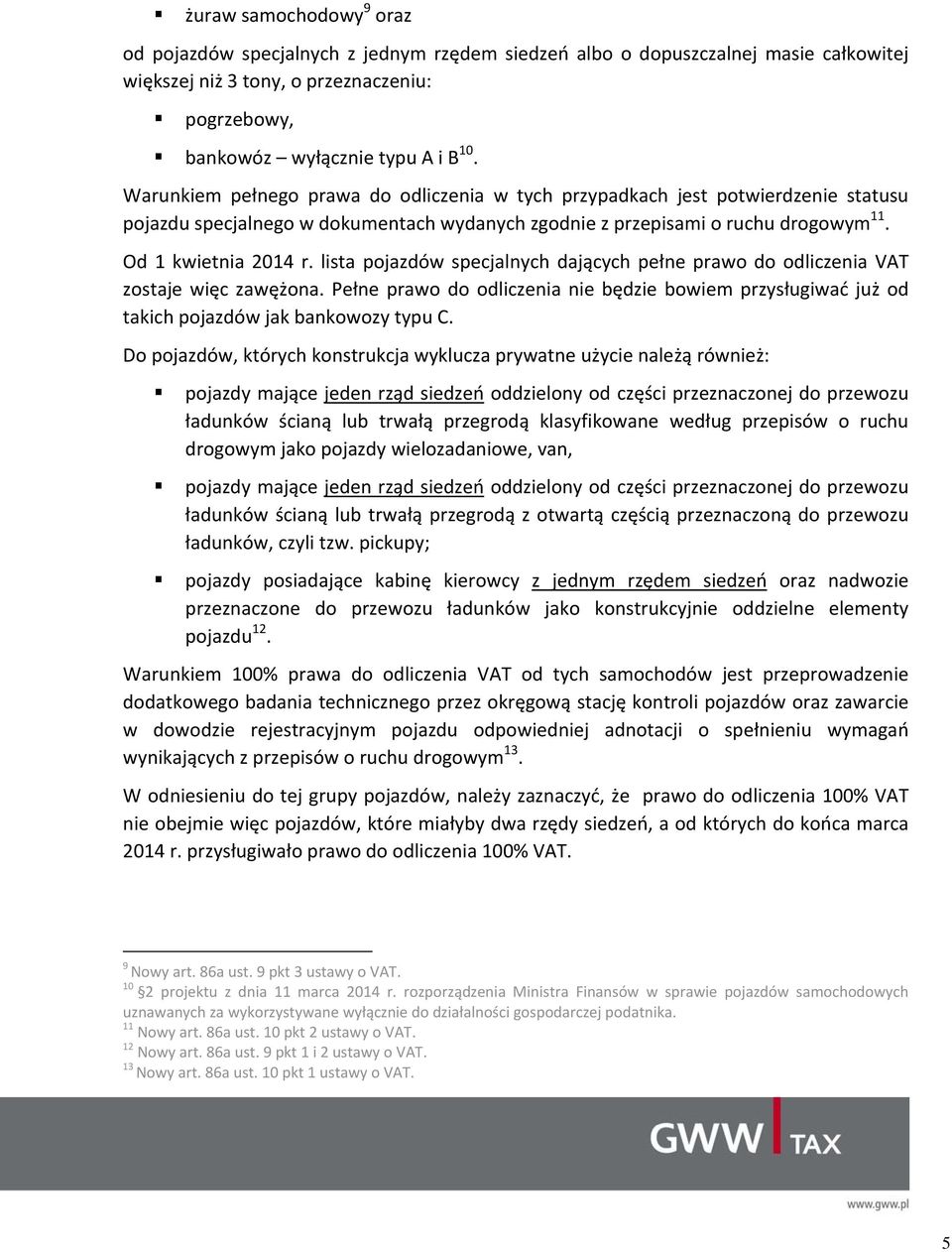 ▪ żuraw samochodowy$^{9}$ oraz

od pojazdów specjalnych z jednym rzędem siedzeń albo o dopuszczalnej masie całkowitej większej niż 3 tony, o przeznaczeniu:

▪ pogrzebowy,

▪ bankowóz – wyłącznie typu A i B$^{10}$.

Warunkiem pełnego prawa do odliczenia w tych przypadkach jest potwierdzenie statusu pojazdu specjalnego w dokumentach wydanych zgodnie z przepisami o ruchu drogowym$^{11}$.

Od 1 kwietnia 2014 r. lista pojazdów specjalnych dających pełne prawo do odliczenia VAT zostaje więc zawężona. Pełne prawo do odliczenia nie będzie bowiem przysługiwać już od takich pojazdów jak bankowozy typu C.

Do pojazdów, których konstrukcja wyklucza prywatne użycie należą również:

▪ pojazdy mające jeden rząd siedzeń oddzielony od części przeznaczonej do przewozu ładunków ścianą lub trwałą przegrodą klasyfikowane według przepisów o ruchu drogowym jako pojazdy wielozadaniowe, van,

▪ pojazdy mające jeden rząd siedzeń oddzielony od części przeznaczonej do przewozu ładunków ścianą lub trwałą przegrodą z otwartą częścią przeznaczoną do przewozu ładunków, czyli tzw. pickupy;

▪ pojazdy posiadające kabinę kierowcy z jednym rzędem siedzeń oraz nadwozie przeznaczone do przewozu ładunków jako konstrukcyjnie oddzielne elementy pojazdu$^{12}$.

Warunkiem 100% prawa do odliczenia VAT od tych samochodów jest przeprowadzenie dodatkowego badania technicznego przez okręgową stację kontroli pojazdów oraz zawarcie w dowodzie rejestracyjnym pojazdu odpowiedniej adnotacji o spełnieniu wymagań wynikających z przepisów o ruchu drogowym$^{13}$.

W odniesieniu do tej grupy pojazdów, należy zaznaczyć, że prawo do odliczenia 100% VAT nie obejmie więc pojazdów, które miałyby dwa rzędy siedzeń, a od których do końca marca 2014 r. przysługiwało prawo do odliczenia 100% VAT.

$^{9}$ Nowy art. 86a ust. 9 pkt 3 ustawy o VAT.
$^{10}$ §2 projektu z dnia 11 marca 2014 r. rozporządzenia Ministra Finansów w sprawie pojazdów samochodowych uznawanych za wykorzystywane wyłącznie do działalności gospodarczej podatnika.
$^{11}$ Nowy art. 86a ust. 10 pkt 2 ustawy o VAT.
$^{12}$ Nowy art. 86a ust. 9 pkt 1 i 2 ustawy o VAT.
$^{13}$ Nowy art. 86a ust. 10 pkt 1 ustawy o VAT.

GWW TAX
www.gww.pl

5